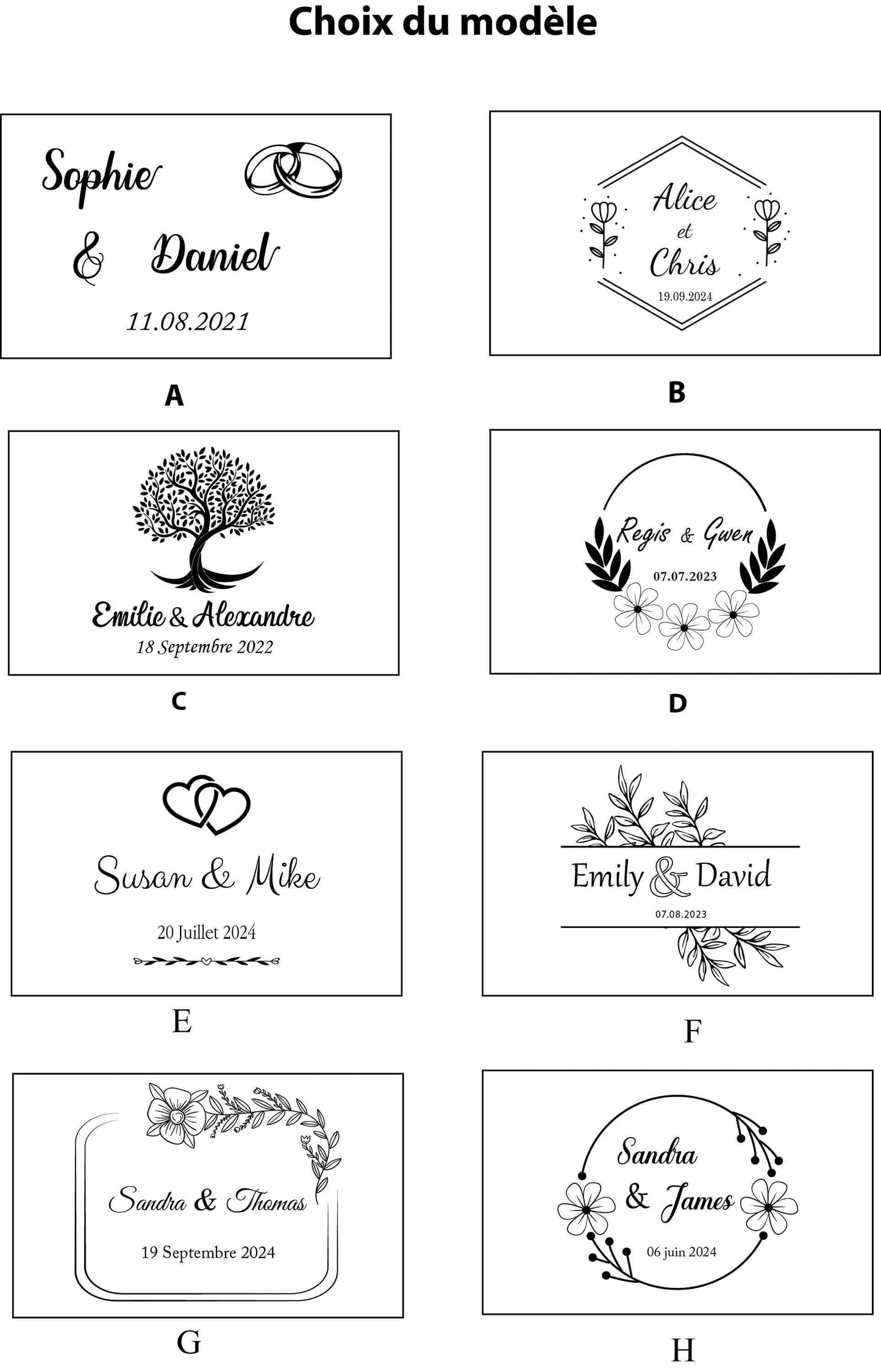 Choix du modèle

Sophie
& Daniel
11.08.2021

A

Alice
et
Chris
19.09.2024

B

Emilie & Alexandre
18 Septembre 2022

C

Regis & Gwen
07.07.2023

D

Susan & Mike
20 Juillet 2024

E

Emily & David
07.08.2023

F

Sandra & Thomas
19 Septembre 2024

G

Sandra
& James
06 juin 2024

H